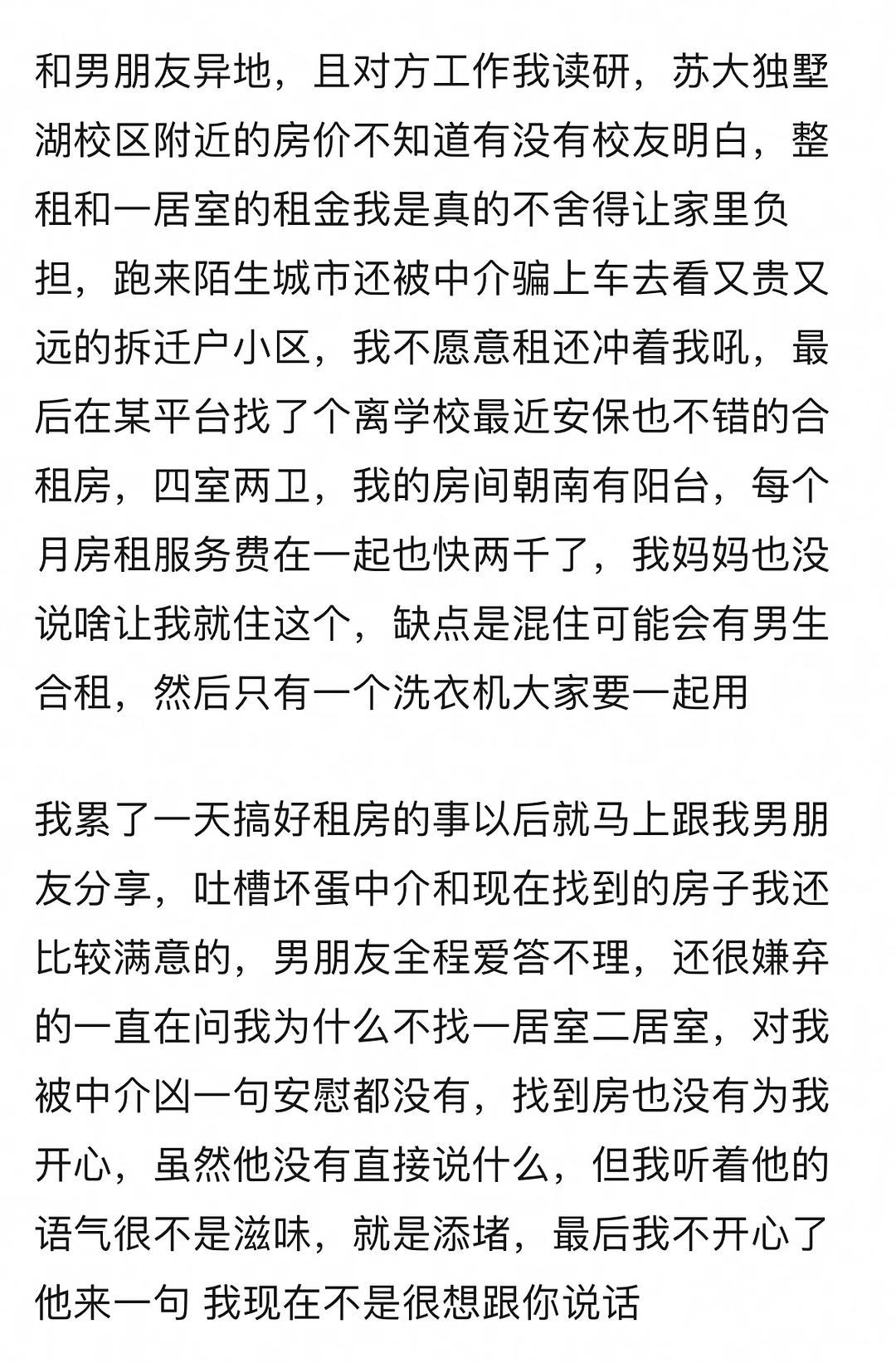 和男朋友异地，且对方工作我读研，苏大独墅湖校区附近的房价不知道有没有校友明白，整租和一居室的租金我是真的不舍得让家里负担，跑来陌生城市还被中介骗上车去看又贵又远的拆迁户小区，我不愿意租还冲着我吼，最后在某平台找了个离学校最近安保也不错的合租房，四室两卫，我的房间朝南有阳台，每个月房租服务费在一起也快两千了，我妈妈也没说啥让我就住这个，缺点是混住可能会有男生合租，然后只有一个洗衣机大家要一起用

我累了一天搞好租房的事以后就马上跟我男朋友分享，吐槽坏蛋中介和现在找到的房子我还比较满意的，男朋友全程爱答不理，还很嫌弃的一直在问我为什么不找一居室二居室，对我被中介凶一句安慰都没有，找到房也没有为我开心，虽然他没有直接说什么，但我听着他的语气很不是滋味，就是添堵，最后我不开心了他来一句 我现在不是很想跟你说话